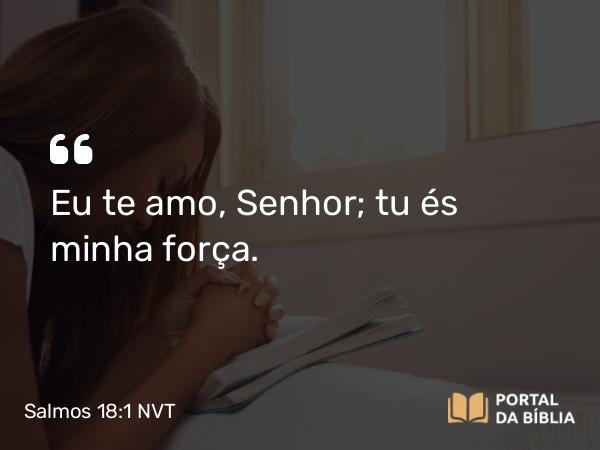 “
Eu te amo, Senhor; tu és minha força.

Salmos 18:1 NVT

PORTAL DA BÍBLIA